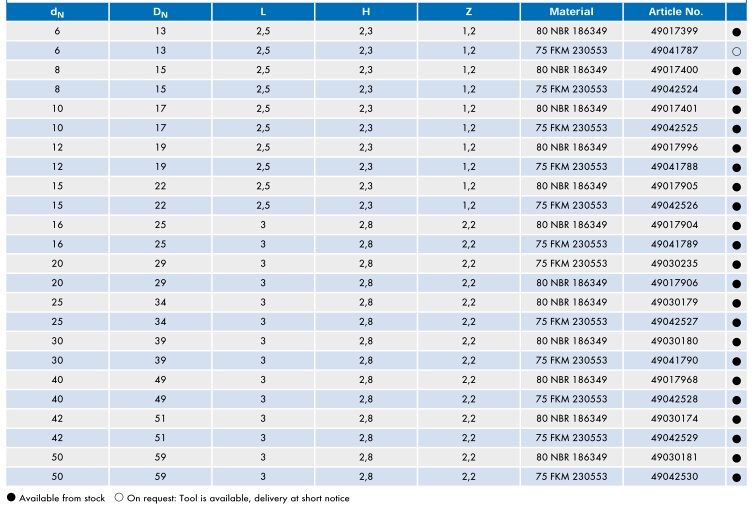 | $d_N$ | $D_N$ | L | H | Z | Material | Article No. | |
|---|---|---|---|---|---|---|---|
| 6 | 13 | 2,5 | 2,3 | 1,2 | 80 NBR 186349 | 49017399 | ● |
| 6 | 13 | 2,5 | 2,3 | 1,2 | 75 FKM 230553 | 49041787 | ○ |
| 8 | 15 | 2,5 | 2,3 | 1,2 | 80 NBR 186349 | 49017400 | ● |
| 8 | 15 | 2,5 | 2,3 | 1,2 | 75 FKM 230553 | 49042524 | ● |
| 10 | 17 | 2,5 | 2,3 | 1,2 | 80 NBR 186349 | 49017401 | ● |
| 10 | 17 | 2,5 | 2,3 | 1,2 | 75 FKM 230553 | 49042525 | ● |
| 12 | 19 | 2,5 | 2,3 | 1,2 | 80 NBR 186349 | 49017996 | ● |
| 12 | 19 | 2,5 | 2,3 | 1,2 | 75 FKM 230553 | 49041788 | ● |
| 15 | 22 | 2,5 | 2,3 | 1,2 | 80 NBR 186349 | 49017905 | ● |
| 15 | 22 | 2,5 | 2,3 | 1,2 | 75 FKM 230553 | 49042526 | ● |
| 16 | 25 | 3 | 2,8 | 2,2 | 80 NBR 186349 | 49017904 | ● |
| 16 | 25 | 3 | 2,8 | 2,2 | 75 FKM 230553 | 49041789 | ● |
| 20 | 29 | 3 | 2,8 | 2,2 | 75 FKM 230553 | 49030235 | ● |
| 20 | 29 | 3 | 2,8 | 2,2 | 80 NBR 186349 | 49017906 | ● |
| 25 | 34 | 3 | 2,8 | 2,2 | 80 NBR 186349 | 49030179 | ● |
| 25 | 34 | 3 | 2,8 | 2,2 | 75 FKM 230553 | 49042527 | ● |
| 30 | 39 | 3 | 2,8 | 2,2 | 80 NBR 186349 | 49030180 | ● |
| 30 | 39 | 3 | 2,8 | 2,2 | 75 FKM 230553 | 49041790 | ● |
| 40 | 49 | 3 | 2,8 | 2,2 | 80 NBR 186349 | 49017968 | ● |
| 40 | 49 | 3 | 2,8 | 2,2 | 75 FKM 230553 | 49042528 | ● |
| 42 | 51 | 3 | 2,8 | 2,2 | 80 NBR 186349 | 49030174 | ● |
| 42 | 51 | 3 | 2,8 | 2,2 | 75 FKM 230553 | 49042529 | ● |
| 50 | 59 | 3 | 2,8 | 2,2 | 80 NBR 186349 | 49030181 | ● |
| 50 | 59 | 3 | 2,8 | 2,2 | 75 FKM 230553 | 49042530 | ● |

● Available from stock ○ On request: Tool is available, delivery at short notice